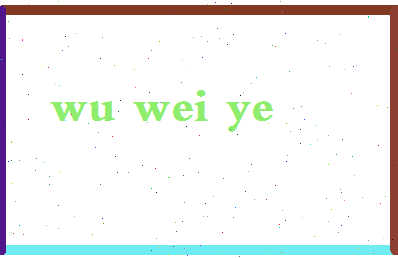 wu wei ye